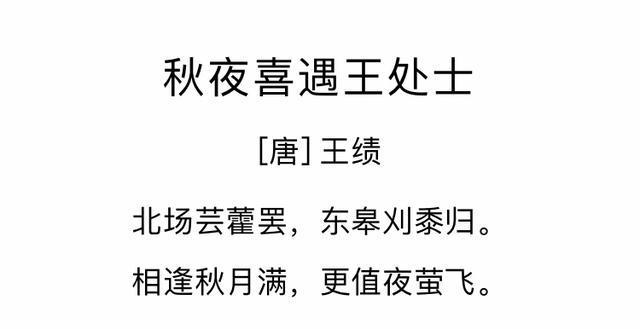 秋夜喜遇王处士

[唐] 王绩

北场芸藿罢，东皋刈黍归。

相逢秋月满，更值夜萤飞。